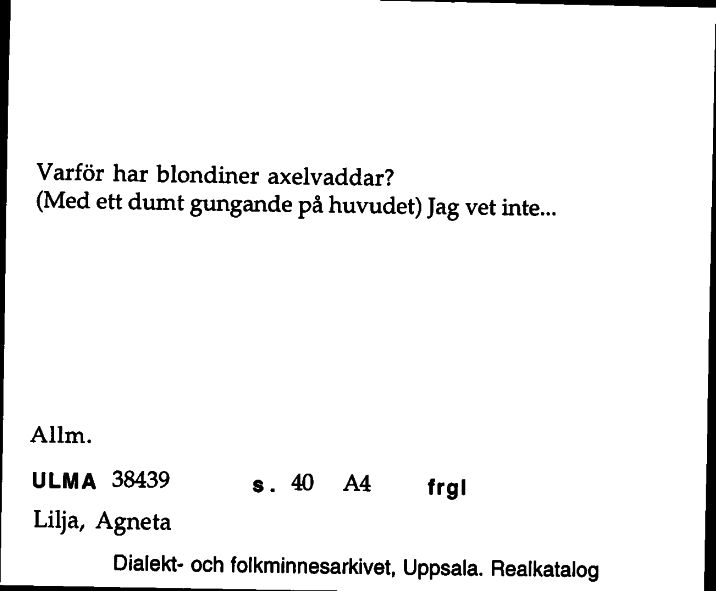 Varför har blondiner axelvaddar?
(Med ett dumt gungande på huvudet) Jag vet inte...

Allm.

ULMA 38439 s. 40 A4 frgl

Lilja, Agneta

Dialekt- och folkminnesarkivet, Uppsala. Realkatalog